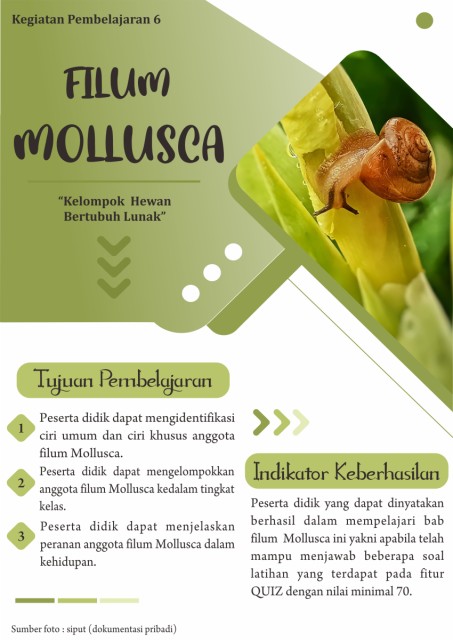 Kegiatan Pembelajaran 6

FILUM MOLLUSCA

"Kelompok Hewan Bertubuh Lunak"

Tujuan Pembelajaran

1 Peserta didik dapat mengidentifikasi ciri umum dan ciri khusus anggota filum Mollusca.

2 Peserta didik dapat mengelompokkan anggota filum Mollusca kedalam tingkat kelas.

3 Peserta didik dapat menjelaskan peranan anggota filum Mollusca dalam kehidupan.

Indikator Keberhasilan

Peserta didik yang dapat dinyatakan berhasil dalam mempelajari bab filum Mollusca ini yakni apabila telah mampu menjawab beberapa soal latihan yang terdapat pada fitur QUIZ dengan nilai minimal 70.

Sumber foto : siput (dokumentasi pribadi)